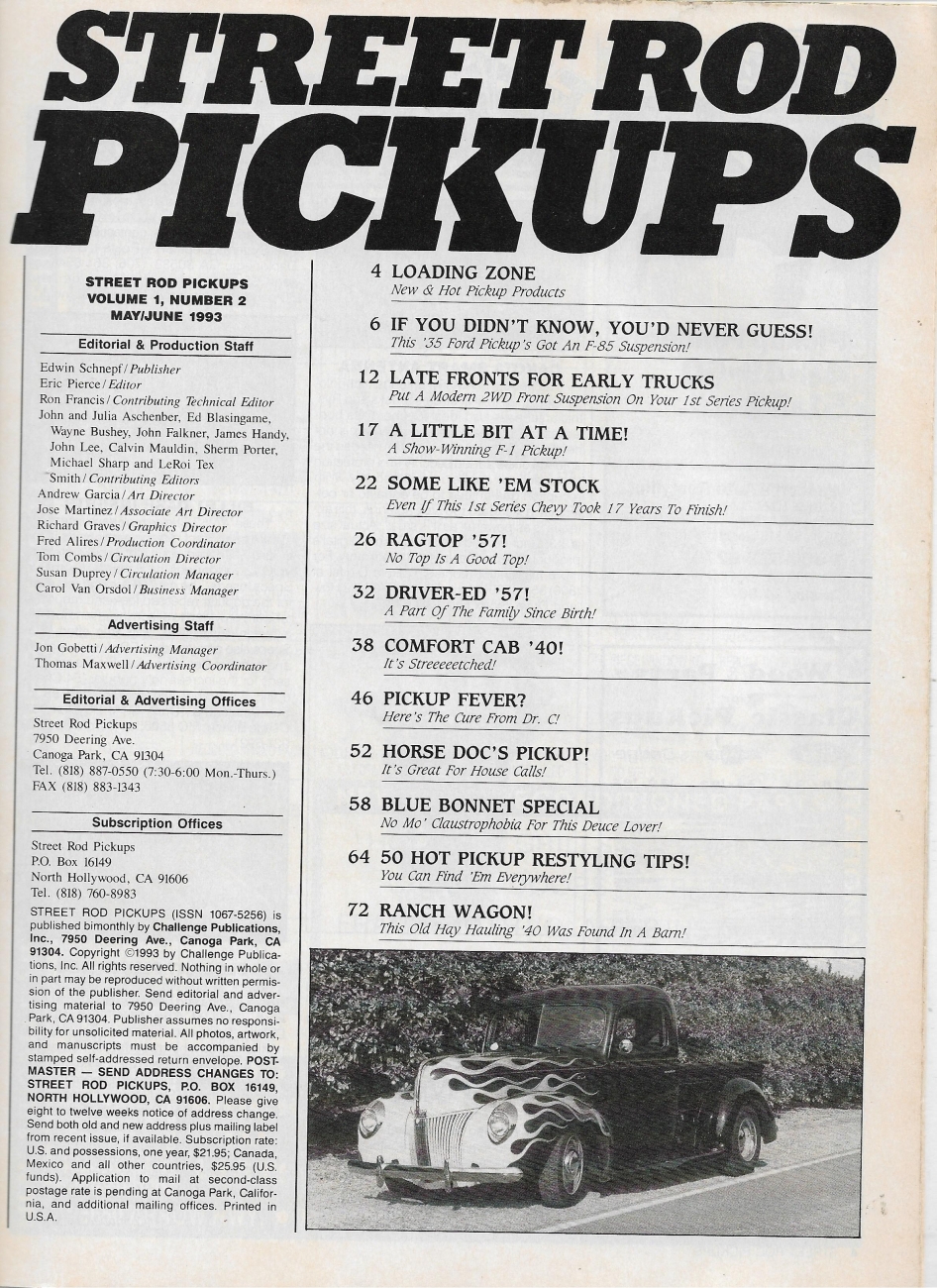 STREET ROD PICKUPS

STREET ROD PICKUPS
VOLUME 1, NUMBER 2
MAY/JUNE 1993

Editorial & Production Staff

Edwin Schnepf / Publisher
Eric Pierce / Editor
Ron Francis / Contributing Technical Editor
John and Julia Aschenber, Ed Blasingame, Wayne Bushey, John Falkner, James Handy, John Lee, Calvin Mauldin, Sherm Porter, Michael Sharp and LeRoi Tex Smith / Contributing Editors
Andrew Garcia / Art Director
Jose Martinez / Associate Art Director
Richard Graves / Graphics Director
Fred Alires / Production Coordinator
Tom Combs / Circulation Director
Susan Duprey / Circulation Manager
Carol Van Orsdol / Business Manager

Advertising Staff

Jon Gobetti / Advertising Manager
Thomas Maxwell / Advertising Coordinator

Editorial & Advertising Offices

Street Rod Pickups
7950 Deering Ave.
Canoga Park, CA 91304
Tel. (818) 887-0550 (7:30-6:00 Mon.-Thurs.)
FAX (818) 883-1343

Subscription Offices

Street Rod Pickups
P.O. Box 16149
North Hollywood, CA 91606
Tel. (818) 760-8983

STREET ROD PICKUPS (ISSN 1067-5256) is published bimonthly by Challenge Publications, Inc., 7950 Deering Ave., Canoga Park, CA 91304. Copyright ©1993 by Challenge Publications, Inc. All rights reserved. Nothing in whole or in part may be reproduced without written permission of the publisher. Send editorial and advertising material to 7950 Deering Ave., Canoga Park, CA 91304. Publisher assumes no responsibility for unsolicited material. All photos, artwork, and manuscripts must be accompanied by stamped self-addressed return envelope. POSTMASTER — SEND ADDRESS CHANGES TO: STREET ROD PICKUPS, P.O. BOX 16149, NORTH HOLLYWOOD, CA 91606. Please give eight to twelve weeks notice of address change. Send both old and new address plus mailing label from recent issue, if available. Subscription rate: U.S. and possessions, one year, $21.95; Canada, Mexico and all other countries, $25.95 (U.S. funds). Application to mail at second-class postage rate is pending at Canoga Park, California, and additional mailing offices. Printed in U.S.A.

4 LOADING ZONE
New & Hot Pickup Products

6 IF YOU DIDN'T KNOW, YOU'D NEVER GUESS!
This '35 Ford Pickup's Got An F-85 Suspension!

12 LATE FRONTS FOR EARLY TRUCKS
Put A Modern 2WD Front Suspension On Your 1st Series Pickup!

17 A LITTLE BIT AT A TIME!
A Show-Winning F-1 Pickup!

22 SOME LIKE 'EM STOCK
Even If This 1st Series Chevy Took 17 Years To Finish!

26 RAGTOP '57!
No Top Is A Good Top!

32 DRIVER-ED '57!
A Part Of The Family Since Birth!

38 COMFORT CAB '40!
It's Streeeeetched!

46 PICKUP FEVER?
Here's The Cure From Dr. C!

52 HORSE DOC'S PICKUP!
It's Great For House Calls!

58 BLUE BONNET SPECIAL
No Mo' Claustrophobia For This Deuce Lover!

64 50 HOT PICKUP RESTYLING TIPS!
You Can Find 'Em Everywhere!

72 RANCH WAGON!
This Old Hay Hauling '40 Was Found In A Barn!